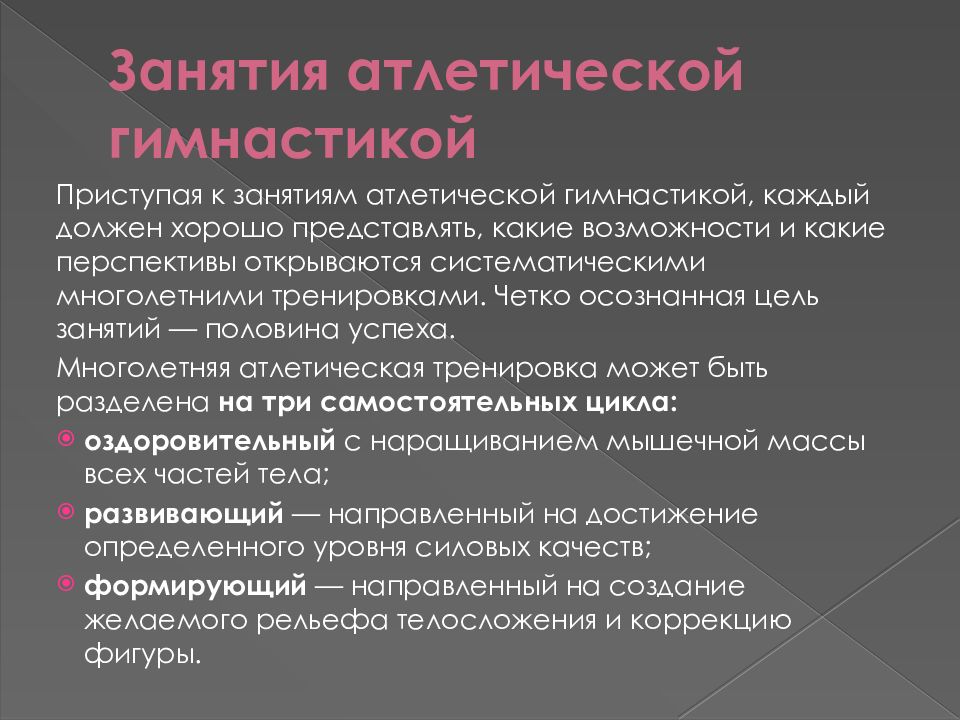 Занятия атлетической гимнастикой

Приступая к занятиям атлетической гимнастикой, каждый должен хорошо представлять, какие возможности и какие перспективы открываются систематическими многолетними тренировками. Четко осознанная цель занятий — половина успеха.

Многолетняя атлетическая тренировка может быть разделена на три самостоятельных цикла:

оздоровительный с наращиванием мышечной массы всех частей тела;

развивающий — направленный на достижение определенного уровня силовых качеств;

формирующий — направленный на создание желаемого рельефа телосложения и коррекцию фигуры.